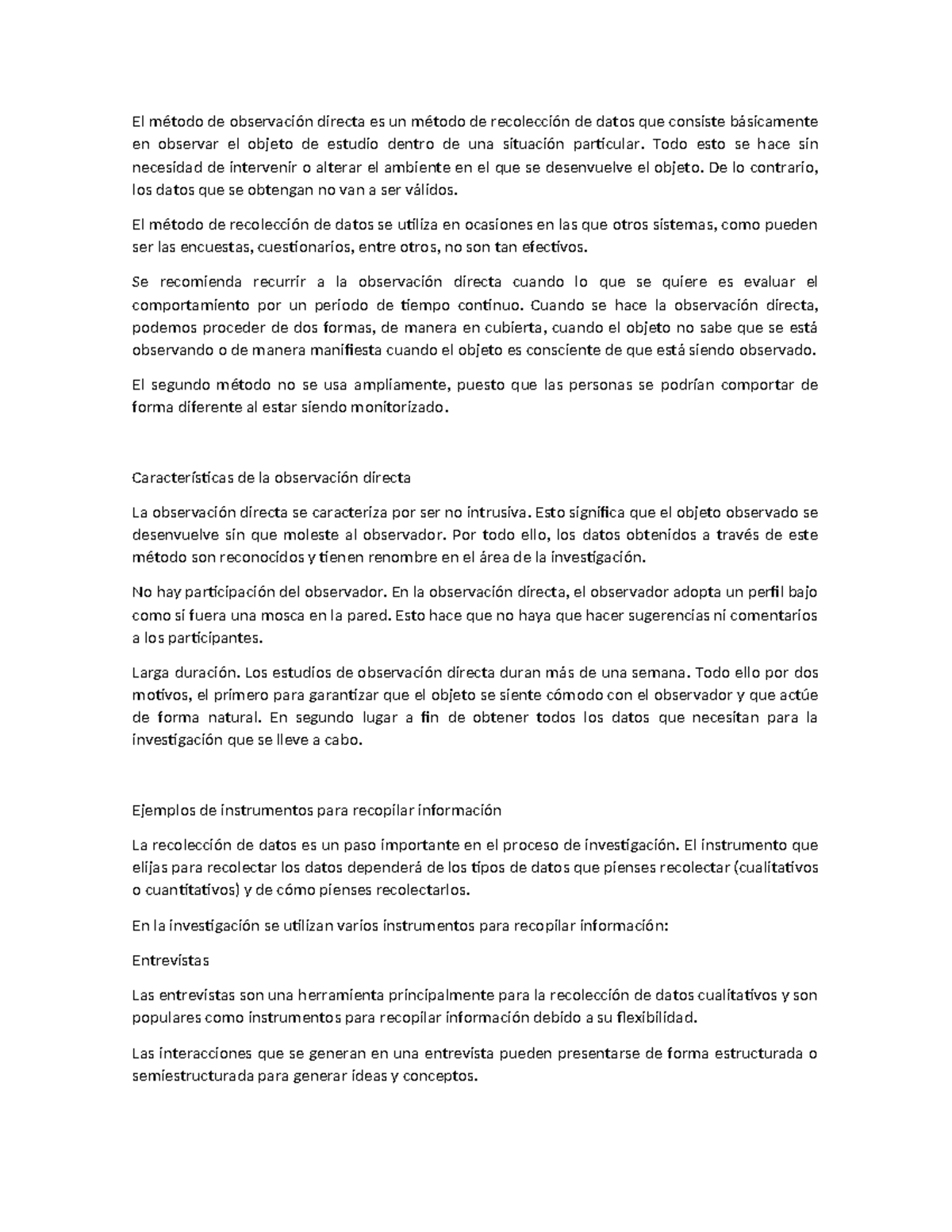 El método de observación directa es un método de recolección de datos que consiste básicamente en observar el objeto de estudio dentro de una situación particular. Todo esto se hace sin necesidad de intervenir o alterar el ambiente en el que se desenvuelve el objeto. De lo contrario, los datos que se obtengan no van a ser válidos.

El método de recolección de datos se utiliza en ocasiones en las que otros sistemas, como pueden ser las encuestas, cuestionarios, entre otros, no son tan efectivos.

Se recomienda recurrir a la observación directa cuando lo que se quiere es evaluar el comportamiento por un periodo de tiempo continuo. Cuando se hace la observación directa, podemos proceder de dos formas, de manera en cubierta, cuando el objeto no sabe que se está observando o de manera manifiesta cuando el objeto es consciente de que está siendo observado.

El segundo método no se usa ampliamente, puesto que las personas se podrían comportar de forma diferente al estar siendo monitorizado.

Características de la observación directa

La observación directa se caracteriza por ser no intrusiva. Esto significa que el objeto observado se desenvuelve sin que moleste al observador. Por todo ello, los datos obtenidos a través de este método son reconocidos y tienen renombre en el área de la investigación.

No hay participación del observador. En la observación directa, el observador adopta un perfil bajo como si fuera una mosca en la pared. Esto hace que no haya que hacer sugerencias ni comentarios a los participantes.

Larga duración. Los estudios de observación directa duran más de una semana. Todo ello por dos motivos, el primero para garantizar que el objeto se siente cómodo con el observador y que actúe de forma natural. En segundo lugar a fin de obtener todos los datos que necesitan para la investigación que se lleve a cabo.

Ejemplos de instrumentos para recopilar información

La recolección de datos es un paso importante en el proceso de investigación. El instrumento que elijas para recolectar los datos dependerá de los tipos de datos que pienses recolectar (cualitativos o cuantitativos) y de cómo pienses recolectarlos.

En la investigación se utilizan varios instrumentos para recopilar información:

Entrevistas

Las entrevistas son una herramienta principalmente para la recolección de datos cualitativos y son populares como instrumentos para recopilar información debido a su flexibilidad.

Las interacciones que se generan en una entrevista pueden presentarse de forma estructurada o semiestructurada para generar ideas y conceptos.